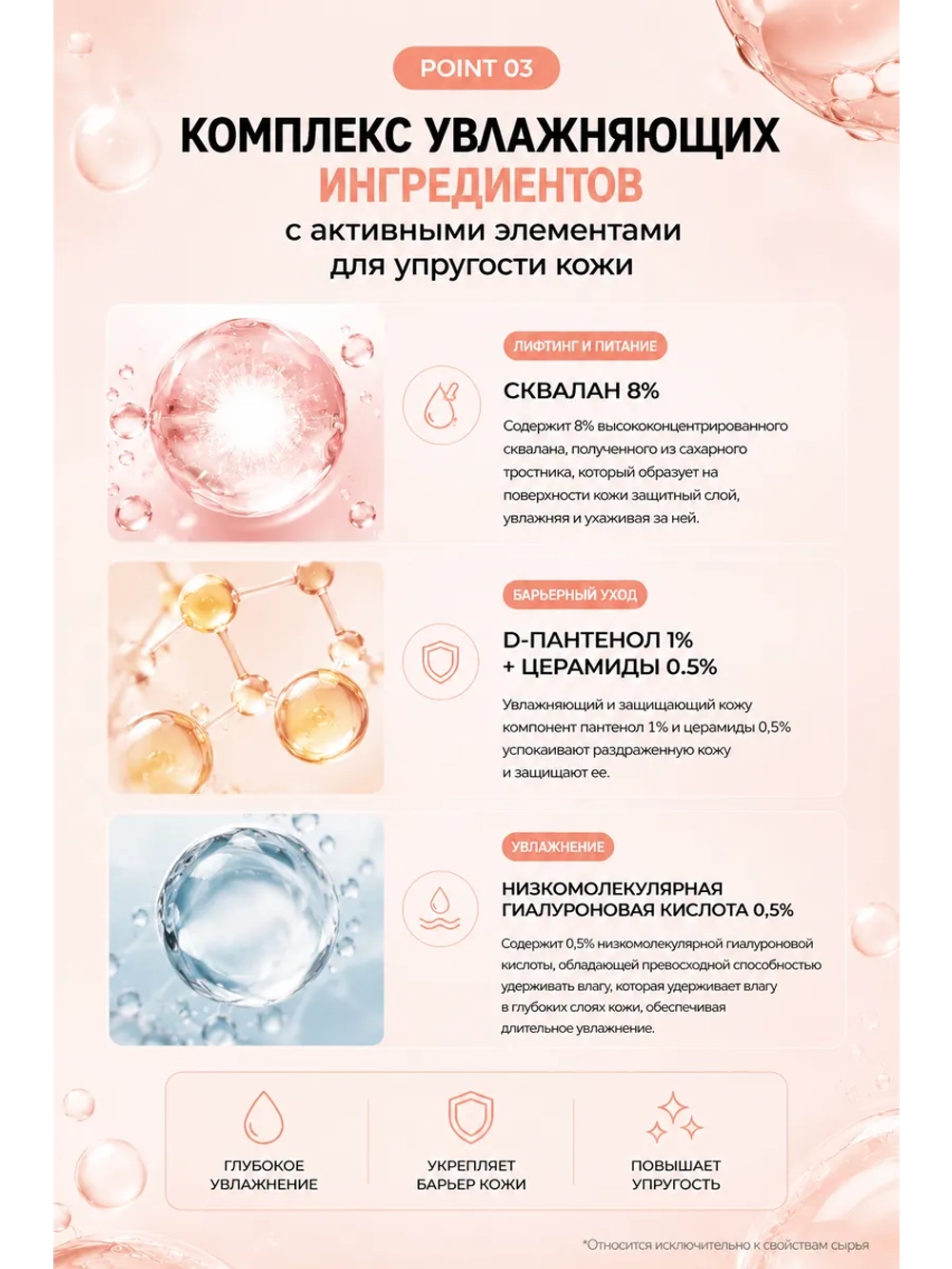 POINT 03

КОМПЛЕКС УВЛАЖНЯЮЩИХ ИНГРЕДИЕНТОВ

с активными элементами для упругости кожи

ЛИФТИНГ И ПИТАНИЕ

СКВАЛАН 8%

Содержит 8% высококонцентрированного сквалана, полученного из сахарного тростника, который образует на поверхности кожи защитный слой, увлажняя и ухаживая за ней.

БАРЬЕРНЫЙ УХОД

D-ПАНТЕНОЛ 1% + ЦЕРАМИДЫ 0.5%

Увлажняющий и защищающий кожу компонент пантенол 1% и церамиды 0,5% успокаивают раздраженную кожу и защищают ее.

УВЛАЖНЕНИЕ

НИЗКОМОЛЕКУЛЯРНАЯ ГИАЛУРОНОВАЯ КИСЛОТА 0,5%

Содержит 0,5% низкомолекулярной гиалуроновой кислоты, обладающей превосходной способностью удерживать влагу, которая удерживает влагу в глубоких слоях кожи, обеспечивая длительное увлажнение.

ГЛУБОКОЕ УВЛАЖНЕНИЕ

УКРЕПЛЯЕТ БАРЬЕР КОЖИ

ПОВЫШАЕТ УПРУГОСТЬ

*Относится исключительно к свойствам сырья